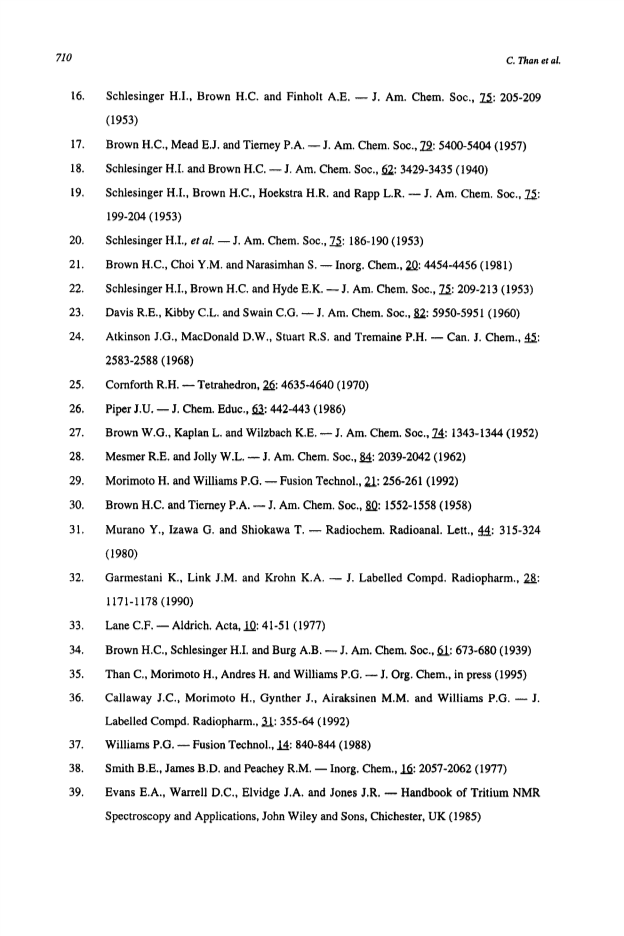 710 C. Than et al.

16. Schlesinger H.I., Brown H.C. and Finholt A.E. — J. Am. Chem. Soc., 75: 205-209 (1953)

17. Brown H.C., Mead E.J. and Tierney P.A. — J. Am. Chem. Soc., 79: 5400-5404 (1957)

18. Schlesinger H.I. and Brown H.C. — J. Am. Chem. Soc., 62: 3429-3435 (1940)

19. Schlesinger H.I., Brown H.C., Hoekstra H.R. and Rapp L.R. — J. Am. Chem. Soc., 75: 199-204 (1953)

20. Schlesinger H.I., et al. — J. Am. Chem. Soc., 75: 186-190 (1953)

21. Brown H.C., Choi Y.M. and Narasimhan S. — Inorg. Chem., 20: 4454-4456 (1981)

22. Schlesinger H.I., Brown H.C. and Hyde E.K. — J. Am. Chem. Soc., 75: 209-213 (1953)

23. Davis R.E., Kibby C.L. and Swain C.G. — J. Am. Chem. Soc., 82: 5950-5951 (1960)

24. Atkinson J.G., MacDonald D.W., Stuart R.S. and Tremaine P.H. — Can. J. Chem., 45: 2583-2588 (1968)

25. Cornforth R.H. — Tetrahedron, 26: 4635-4640 (1970)

26. Piper J.U. — J. Chem. Educ., 63: 442-443 (1986)

27. Brown W.G., Kaplan L. and Wilzbach K.E. — J. Am. Chem. Soc., 74: 1343-1344 (1952)

28. Mesmer R.E. and Jolly W.L. — J. Am. Chem. Soc., 84: 2039-2042 (1962)

29. Morimoto H. and Williams P.G. — Fusion Technol., 21: 256-261 (1992)

30. Brown H.C. and Tierney P.A. — J. Am. Chem. Soc., 80: 1552-1558 (1958)

31. Murano Y., Izawa G. and Shiokawa T. — Radiochem. Radioanal. Lett., 44: 315-324 (1980)

32. Garmestani K., Link J.M. and Krohn K.A. — J. Labelled Compd. Radiopharm., 28: 1171-1178 (1990)

33. Lane C.F. — Aldrich. Acta, 10: 41-51 (1977)

34. Brown H.C., Schlesinger H.I. and Burg A.B. — J. Am. Chem. Soc., 61: 673-680 (1939)

35. Than C., Morimoto H., Andres H. and Williams P.G. — J. Org. Chem., in press (1995)

36. Callaway J.C., Morimoto H., Gynther J., Airaksinen M.M. and Williams P.G. — J. Labelled Compd. Radiopharm., 31: 355-64 (1992)

37. Williams P.G. — Fusion Technol., 14: 840-844 (1988)

38. Smith B.E., James B.D. and Peachey R.M. — Inorg. Chem., 16: 2057-2062 (1977)

39. Evans E.A., Warrell D.C., Elvidge J.A. and Jones J.R. — Handbook of Tritium NMR Spectroscopy and Applications, John Wiley and Sons, Chichester, UK (1985)